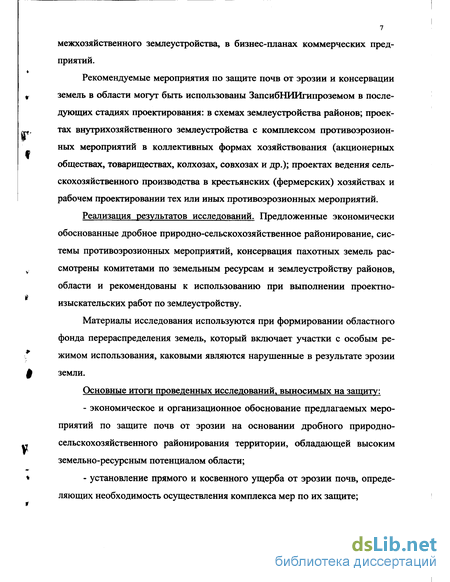 7

межхозяйственного землеустройства, в бизнес-планах коммерческих предприятий.

Рекомендуемые мероприятия по защите почв от эрозии и консервации земель в области могут быть использованы ЗапсибНИИгипроземом в последующих стадиях проектирования: в схемах землеустройства районов; проектах внутрихозяйственного землеустройства с комплексом противоэрозионных мероприятий в коллективных формах хозяйствования (акционерных обществах, товариществах, колхозах, совхозах и др.); проектах ведения сельскохозяйственного производства в крестьянских (фермерских) хозяйствах и рабочем проектировании тех или иных противоэрозионных мероприятий.

Реализация результатов исследований. Предложенные экономически обоснованные дробное природно-сельскохозяйственное районирование, системы противоэрозионных мероприятий, консервация пахотных земель рассмотрены комитетами по земельным ресурсам и землеустройству районов, области и рекомендованы к использованию при выполнении проектно-изыскательских работ по землеустройству.

Материалы исследования используются при формировании областного фонда перераспределения земель, который включает участки с особым режимом использования, каковыми являются нарушенные в результате эрозии земли.

Основные итоги проведенных исследований, выносимых на защиту:

- экономическое и организационное обоснование предлагаемых мероприятий по защите почв от эрозии на основании дробного природно-сельскохозяйственного районирования территории, обладающей высоким земельно-ресурсным потенциалом области;

- установление прямого и косвенного ущерба от эрозии почв, определяющих необходимость осуществления комплекса мер по их защите;

dsLib.net
библиотека диссертаций